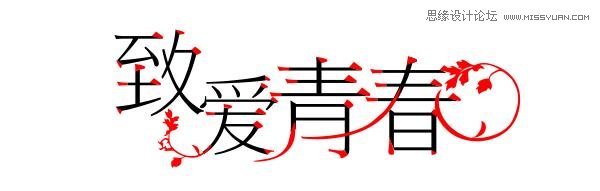 思缘设计论坛 WWW.MISSYUAN.COM

致爱青春